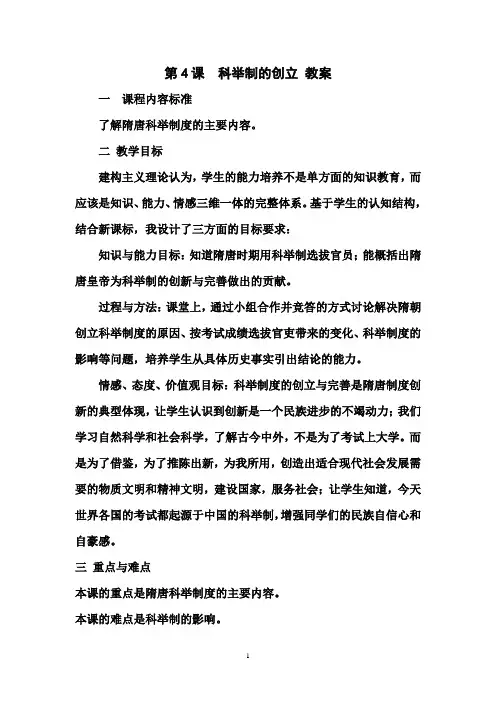 第 4 课　科举制的创立 教案

一　课程内容标准

了解隋唐科举制度的主要内容。

二 教学目标

建构主义理论认为，学生的能力培养不是单方面的知识教育，而应该是知识、能力、情感三维一体的完整体系。基于学生的认知结构，结合新课标，我设计了三方面的目标要求：

知识与能力目标：知道隋唐时期用科举制选拔官员；能概括出隋唐皇帝为科举制的创新与完善做出的贡献。

过程与方法：课堂上，通过小组合作并竞答的方式讨论解决隋朝创立科举制度的原因、按考试成绩选拔官吏带来的变化、科举制度的影响等问题，培养学生从具体历史事实引出结论的能力。

情感、态度、价值观目标：科举制度的创立与完善是隋唐制度创新的典型体现，让学生认识到创新是一个民族进步的不竭动力；我们学习自然科学和社会科学，了解古今中外，不是为了考试上大学。而是为了借鉴，为了推陈出新，为我所用，创造出适合现代社会发展需要的物质文明和精神文明，建设国家，服务社会；让学生知道，今天世界各国的考试都起源于中国的科举制，增强同学们的民族自信心和自豪感。

三 重点与难点

本课的重点是隋唐科举制度的主要内容。

本课的难点是科举制的影响。

1